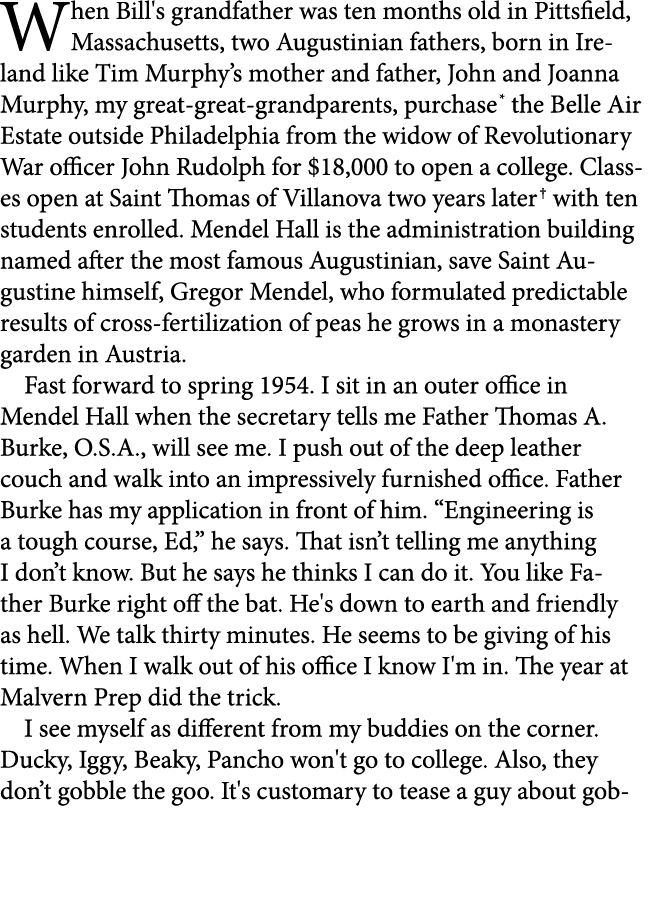 When Bill's grandfather was ten months old in Pittsfield, Massachusetts, two Augustinian fathers, born in Ireland like Tim Murphy's mother and father, John and Joanna Murphy, my great-great-grandparents, purchase* the Belle Air Estate outside Philadelphia from the widow of Revolutionary War officer John Rudolph for $18,000 to open a college. Classes open at Saint Thomas of Villanova two years later† with ten students enrolled. Mendel Hall is the administration building named after the most famous Augustinian, save Saint Augustine himself, Gregor Mendel, who formulated predictable results of cross-fertilization of peas he grows in a monastery garden in Austria.

Fast forward to spring 1954. I sit in an outer office in Mendel Hall when the secretary tells me Father Thomas A. Burke, O.S.A., will see me. I push out of the deep leather couch and walk into an impressively furnished office. Father Burke has my application in front of him. “Engineering is a tough course, Ed,” he says. That isn’t telling me anything I don’t know. But he says he thinks I can do it. You like Father Burke right off the bat. He's down to earth and friendly as hell. We talk thirty minutes. He seems to be giving of his time. When I walk out of his office I know I'm in. The year at Malvern Prep did the trick.

I see myself as different from my buddies on the corner. Ducky, Iggy, Beaky, Pancho won't go to college. Also, they don’t gobble the goo. It's customary to tease a guy about gob-